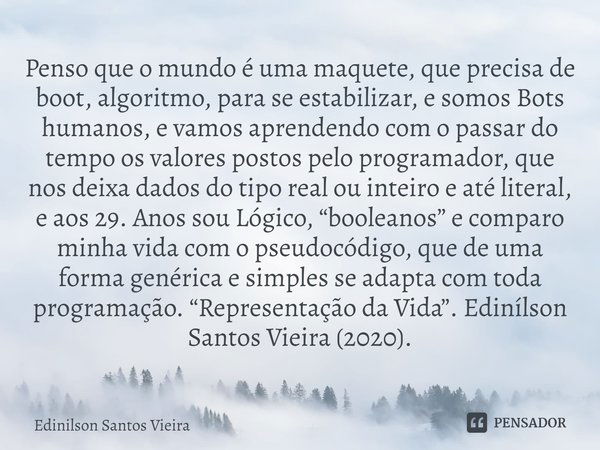 Penso que o mundo é uma maquete, que precisa de boot, algoritmo, para se estabilizar, e somos Bots humanos, e vamos aprendendo com o passar do tempo os valores postos pelo programador, que nos deixa dados do tipo real ou inteiro e até literal, e aos 29. Anos sou Lógico, “booleanos” e comparo minha vida com o pseudocódigo, que de uma forma genérica e simples se adapta com toda programação. “Representação da Vida”. Edinílson Santos Vieira (2020).

Edinilson Santos Vieira

PENSADOR